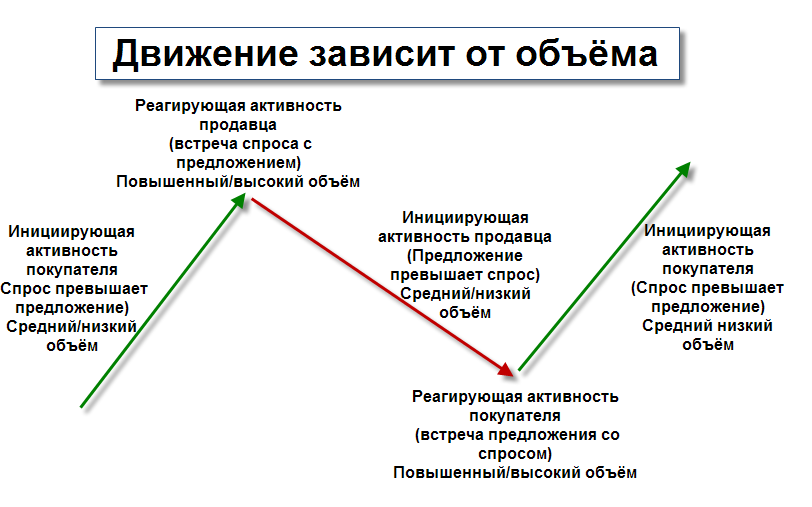 Движение зависит от объёма

Реагирующая активность продавца (встреча спроса с предложением) Повышенный/высокий объём

Инициирующая активность покупателя Спрос превышает предложение) Средний/низкий объём

Инициирующая активность продавца (Предложение превышает спрос) Средний/низкий объём

Инициирующая активность покупателя (Спрос превышает предложение) Средний низкий объём

Реагирующая активность покупателя (встреча предложения со спросом) Повышенный/высокий объём